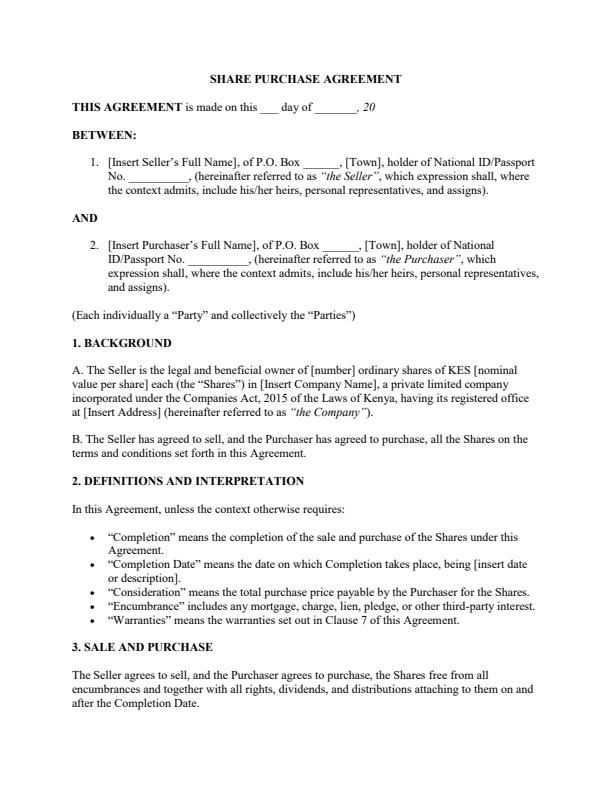 SHARE PURCHASE AGREEMENT

THIS AGREEMENT is made on this ___ day of _______, 20

BETWEEN:

1. [Insert Seller's Full Name], of P.O. Box ______, [Town], holder of National ID/Passport No. __________, (hereinafter referred to as "the Seller", which expression shall, where the context admits, include his/her heirs, personal representatives, and assigns).

AND

2. [Insert Purchaser's Full Name], of P.O. Box ______, [Town], holder of National ID/Passport No. __________, (hereinafter referred to as "the Purchaser", which expression shall, where the context admits, include his/her heirs, personal representatives, and assigns).

(Each individually a "Party" and collectively the "Parties")

1. BACKGROUND

A. The Seller is the legal and beneficial owner of [number] ordinary shares of KES [nominal value per share] each (the "Shares") in [Insert Company Name], a private limited company incorporated under the Companies Act, 2015 of the Laws of Kenya, having its registered office at [Insert Address] (hereinafter referred to as "the Company").

B. The Seller has agreed to sell, and the Purchaser has agreed to purchase, all the Shares on the terms and conditions set forth in this Agreement.

2. DEFINITIONS AND INTERPRETATION

In this Agreement, unless the context otherwise requires:

• "Completion" means the completion of the sale and purchase of the Shares under this Agreement.
• "Completion Date" means the date on which Completion takes place, being [insert date or description].
• "Consideration" means the total purchase price payable by the Purchaser for the Shares.
• "Encumbrance" includes any mortgage, charge, lien, pledge, or other third-party interest.
• "Warranties" means the warranties set out in Clause 7 of this Agreement.

3. SALE AND PURCHASE

The Seller agrees to sell, and the Purchaser agrees to purchase, the Shares free from all encumbrances and together with all rights, dividends, and distributions attaching to them on and after the Completion Date.